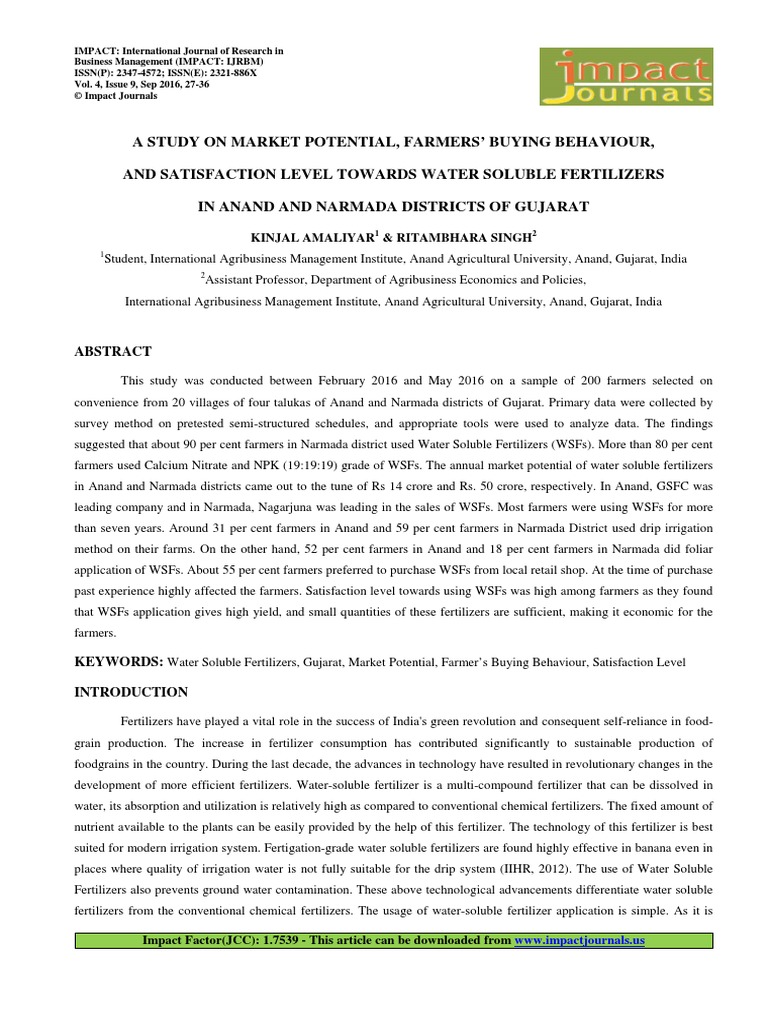 IMPACT: International Journal of Research in Business Management (IMPACT: IJRBM)
ISSN(P): 2347-4572; ISSN(E): 2321-886X
Vol. 4, Issue 9, Sep 2016, 27-36
© Impact Journals

impact Journals

A STUDY ON MARKET POTENTIAL, FARMERS' BUYING BEHAVIOUR, AND SATISFACTION LEVEL TOWARDS WATER SOLUBLE FERTILIZERS IN ANAND AND NARMADA DISTRICTS OF GUJARAT

KINJAL AMALIYAR$^1$ & RITAMBHARA SINGH$^2$

$^1$Student, International Agribusiness Management Institute, Anand Agricultural University, Anand, Gujarat, India

$^2$Assistant Professor, Department of Agribusiness Economics and Policies, International Agribusiness Management Institute, Anand Agricultural University, Anand, Gujarat, India

ABSTRACT

This study was conducted between February 2016 and May 2016 on a sample of 200 farmers selected on convenience from 20 villages of four talukas of Anand and Narmada districts of Gujarat. Primary data were collected by survey method on pretested semi-structured schedules, and appropriate tools were used to analyze data. The findings suggested that about 90 per cent farmers in Narmada district used Water Soluble Fertilizers (WSFs). More than 80 per cent farmers used Calcium Nitrate and NPK (19:19:19) grade of WSFs. The annual market potential of water soluble fertilizers in Anand and Narmada districts came out to the tune of Rs 14 crore and Rs. 50 crore, respectively. In Anand, GSFC was leading company and in Narmada, Nagarjuna was leading in the sales of WSFs. Most farmers were using WSFs for more than seven years. Around 31 per cent farmers in Anand and 59 per cent farmers in Narmada District used drip irrigation method on their farms. On the other hand, 52 per cent farmers in Anand and 18 per cent farmers in Narmada did foliar application of WSFs. About 55 per cent farmers preferred to purchase WSFs from local retail shop. At the time of purchase past experience highly affected the farmers. Satisfaction level towards using WSFs was high among farmers as they found that WSFs application gives high yield, and small quantities of these fertilizers are sufficient, making it economic for the farmers.

KEYWORDS: Water Soluble Fertilizers, Gujarat, Market Potential, Farmer's Buying Behaviour, Satisfaction Level

INTRODUCTION

Fertilizers have played a vital role in the success of India's green revolution and consequent self-reliance in food-grain production. The increase in fertilizer consumption has contributed significantly to sustainable production of foodgrains in the country. During the last decade, the advances in technology have resulted in revolutionary changes in the development of more efficient fertilizers. Water-soluble fertilizer is a multi-compound fertilizer that can be dissolved in water, its absorption and utilization is relatively high as compared to conventional chemical fertilizers. The fixed amount of nutrient available to the plants can be easily provided by the help of this fertilizer. The technology of this fertilizer is best suited for modern irrigation system. Fertigation-grade water soluble fertilizers are found highly effective in banana even in places where quality of irrigation water is not fully suitable for the drip system (IIHR, 2012). The use of Water Soluble Fertilizers also prevents ground water contamination. These above technological advancements differentiate water soluble fertilizers from the conventional chemical fertilizers. The usage of water-soluble fertilizer application is simple. As it is

Impact Factor(JCC): 1.7539 - This article can be downloaded from www.impactjournals.us